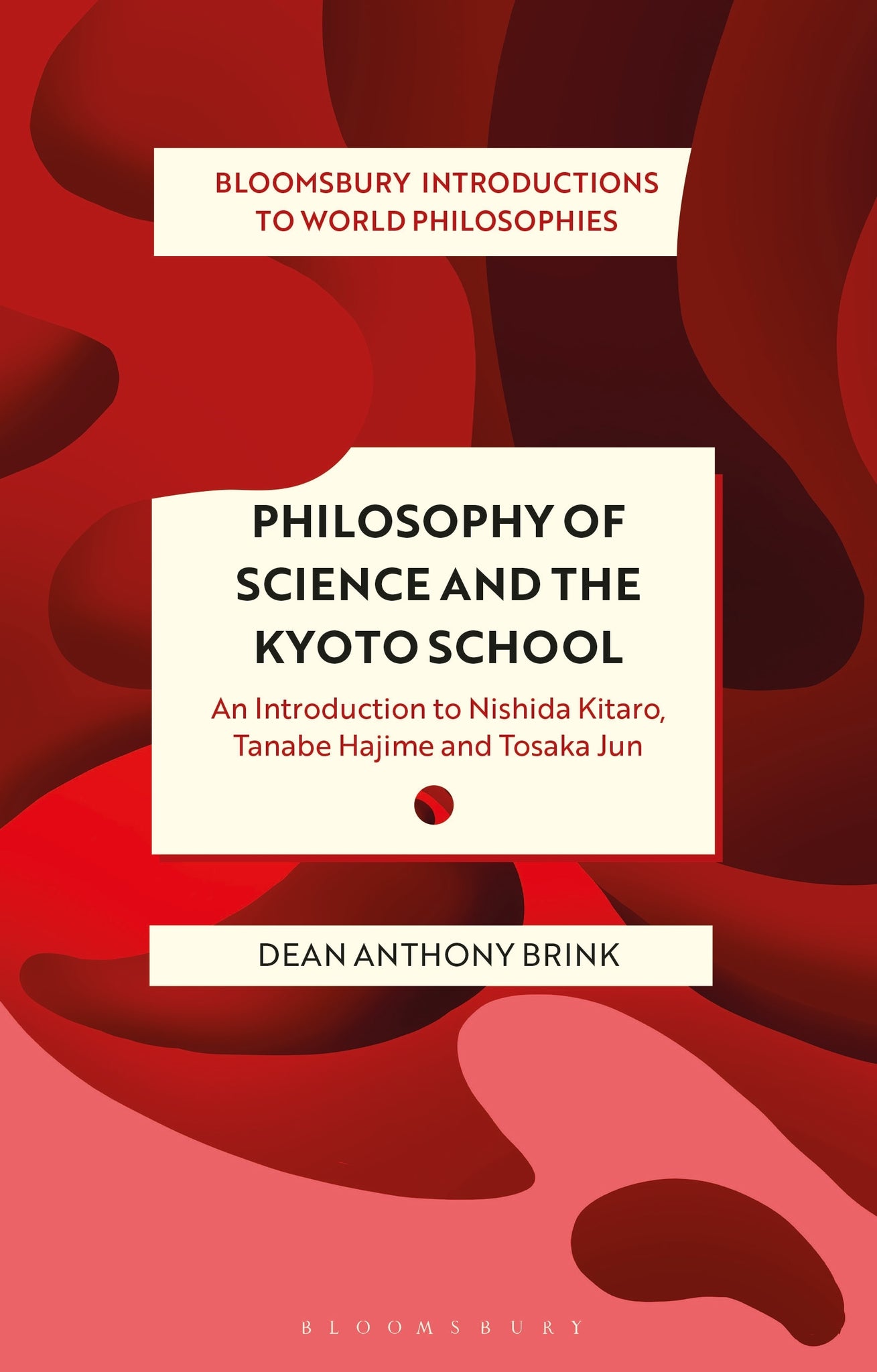 BLOOMSBURY INTRODUCTIONS TO WORLD PHILOSOPHIES

PHILOSOPHY OF SCIENCE AND THE KYOTO SCHOOL

An Introduction to Nishida Kitaro, Tanabe Hajime and Tosaka Jun

DEAN ANTHONY BRINK

BLOOMSBURY